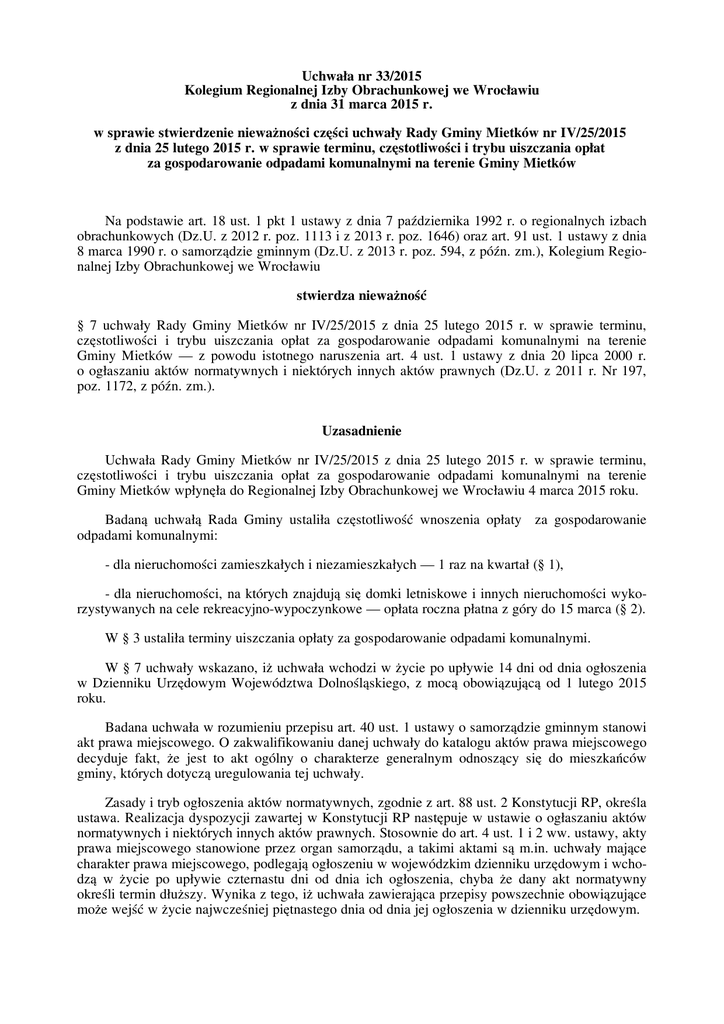 Uchwała nr 33/2015
Kolegium Regionalnej Izby Obrachunkowej we Wrocławiu
z dnia 31 marca 2015 r.

w sprawie stwierdzenie nieważności części uchwały Rady Gminy Mietków nr IV/25/2015 z dnia 25 lutego 2015 r. w sprawie terminu, częstotliwości i trybu uiszczania opłat za gospodarowanie odpadami komunalnymi na terenie Gminy Mietków

Na podstawie art. 18 ust. 1 pkt 1 ustawy z dnia 7 października 1992 r. o regionalnych izbach obrachunkowych (Dz.U. z 2012 r. poz. 1113 i z 2013 r. poz. 1646) oraz art. 91 ust. 1 ustawy z dnia 8 marca 1990 r. o samorządzie gminnym (Dz.U. z 2013 r. poz. 594, z późn. zm.), Kolegium Regionalnej Izby Obrachunkowej we Wrocławiu

stwierdza nieważność

§ 7 uchwały Rady Gminy Mietków nr IV/25/2015 z dnia 25 lutego 2015 r. w sprawie terminu, częstotliwości i trybu uiszczania opłat za gospodarowanie odpadami komunalnymi na terenie Gminy Mietków — z powodu istotnego naruszenia art. 4 ust. 1 ustawy z dnia 20 lipca 2000 r. o ogłaszaniu aktów normatywnych i niektórych innych aktów prawnych (Dz.U. z 2011 r. Nr 197, poz. 1172, z późn. zm.).

Uzasadnienie

Uchwała Rady Gminy Mietków nr IV/25/2015 z dnia 25 lutego 2015 r. w sprawie terminu, częstotliwości i trybu uiszczania opłat za gospodarowanie odpadami komunalnymi na terenie Gminy Mietków wpłynęła do Regionalnej Izby Obrachunkowej we Wrocławiu 4 marca 2015 roku.

Badaną uchwałą Rada Gminy ustaliła częstotliwość wnoszenia opłaty za gospodarowanie odpadami komunalnymi:

- dla nieruchomości zamieszkałych i niezamieszkałych — 1 raz na kwartał (§ 1),

- dla nieruchomości, na których znajdują się domki letniskowe i innych nieruchomości wykorzystywanych na cele rekreacyjno-wypoczynkowe — opłata roczna płatna z góry do 15 marca (§ 2).

W § 3 ustaliła terminy uiszczania opłaty za gospodarowanie odpadami komunalnymi.

W § 7 uchwały wskazano, iż uchwała wchodzi w życie po upływie 14 dni od dnia ogłoszenia w Dzienniku Urzędowym Województwa Dolnośląskiego, z mocą obowiązującą od 1 lutego 2015 roku.

Badana uchwała w rozumieniu przepisu art. 40 ust. 1 ustawy o samorządzie gminnym stanowi akt prawa miejscowego. O zakwalifikowaniu danej uchwały do katalogu aktów prawa miejscowego decyduje fakt, że jest to akt ogólny o charakterze generalnym odnoszący się do mieszkańców gminy, których dotyczą uregulowania tej uchwały.

Zasady i tryb ogłoszenia aktów normatywnych, zgodnie z art. 88 ust. 2 Konstytucji RP, określa ustawa. Realizacja dyspozycji zawartej w Konstytucji RP następuje w ustawie o ogłaszaniu aktów normatywnych i niektórych innych aktów prawnych. Stosownie do art. 4 ust. 1 i 2 ww. ustawy, akty prawa miejscowego stanowione przez organ samorządu, a takimi aktami są m.in. uchwały mające charakter prawa miejscowego, podlegają ogłoszeniu w wojewódzkim dzienniku urzędowym i wchodzą w życie po upływie czternastu dni od dnia ich ogłoszenia, chyba że dany akt normatywny określi termin dłuższy. Wynika z tego, iż uchwała zawierająca przepisy powszechnie obowiązujące może wejść w życie najwcześniej piętnastego dnia od dnia jej ogłoszenia w dzienniku urzędowym.